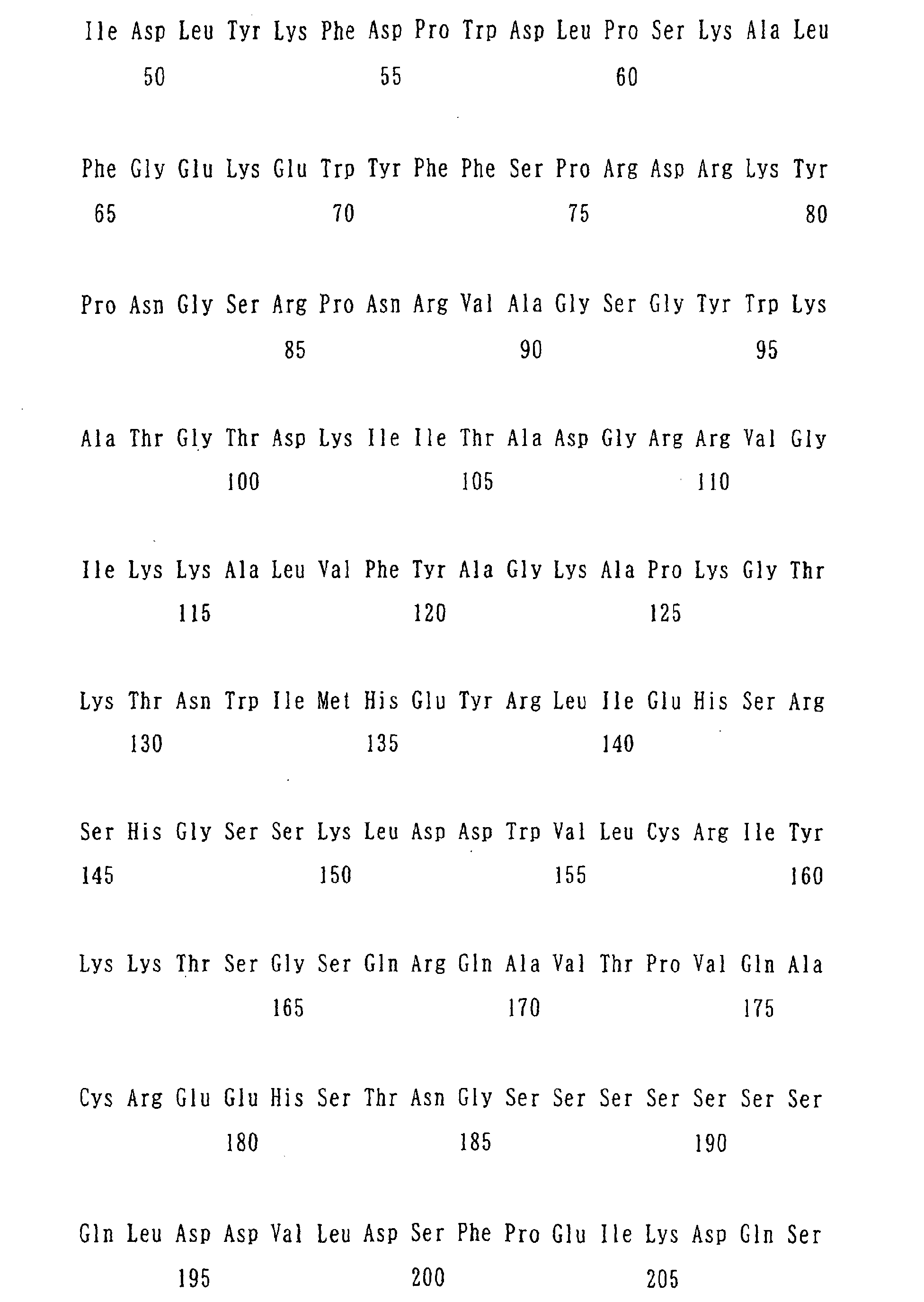 Ile Asp Leu Tyr Lys Phe Asp Pro Trp Asp Leu Pro Ser Lys Ala Leu

50 55 60

Phe Gly Glu Lys Glu Trp Tyr Phe Phe Ser Pro Arg Asp Arg Lys Tyr

65 70 75 80

Pro Asn Gly Ser Arg Pro Asn Arg Val Ala Gly Ser Gly Tyr Trp Lys

85 90 95

Ala Thr Gly Thr Asp Lys Ile Ile Thr Ala Asp Gly Arg Arg Val Gly

100 105 110

Ile Lys Lys Ala Leu Val Phe Tyr Ala Gly Lys Ala Pro Lys Gly Thr

115 120 125

Lys Thr Asn Trp Ile Met His Glu Tyr Arg Leu Ile Glu His Ser Arg

130 135 140

Ser His Gly Ser Ser Lys Leu Asp Asp Trp Val Leu Cys Arg Ile Tyr

145 150 155 160

Lys Lys Thr Ser Gly Ser Gln Arg Gln Ala Val Thr Pro Val Gln Ala

165 170 175

Cys Arg Glu Glu His Ser Thr Asn Gly Ser Ser Ser Ser Ser Ser Ser

180 185 190

Gln Leu Asp Asp Val Leu Asp Ser Phe Pro Glu Ile Lys Asp Gln Ser

195 200 205